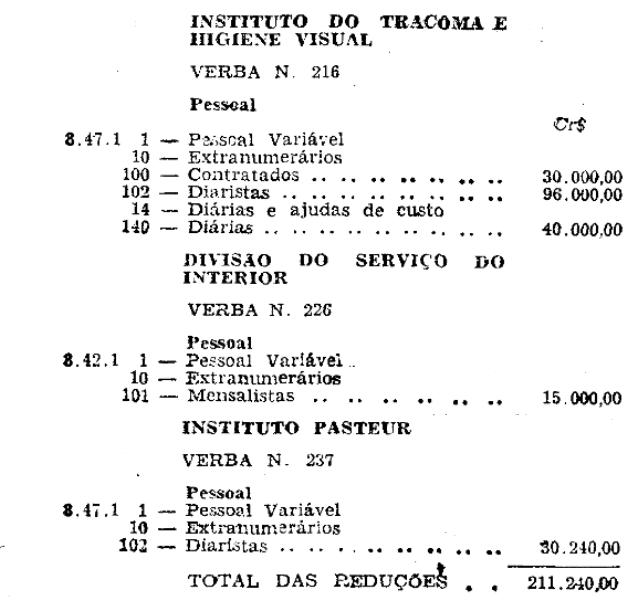 INSTITUTO DO TRACOMA E HIGIENE VISUAL

VERBA N. 216

Pessoal

Cr$

8.47.1 1 — Pessoal Variável
10 — Extranumerários
100 — Contratados 30.000,00
102 — Diaristas 96.000,00
14 — Diárias e ajudas de custo
140 — Diárias 40.000,00

DIVISAO DO SERVIÇO DO INTERIOR

VERBA N. 226

Pessoal
8.42.1 1 — Pessoal Variável
10 — Extranumerários
101 — Mensalistas 15.000,00

INSTITUTO PASTEUR

VERBA N. 237

Pessoal
8.47.1 1 — Pessoal Variável
10 — Extranumerários
102 — Diaristas 30.240,00

TOTAL DAS REDUÇÕES 211.240,00